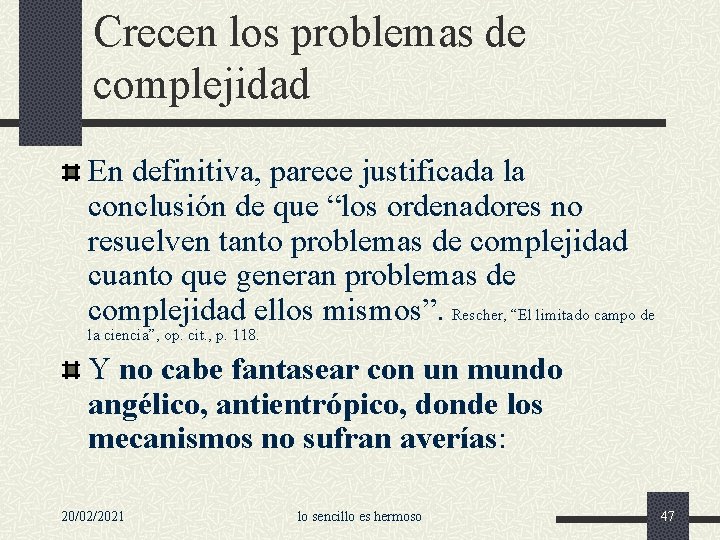 Crecen los problemas de complejidad

En definitiva, parece justificada la conclusión de que “los ordenadores no resuelven tanto problemas de complejidad cuanto que generan problemas de complejidad ellos mismos”. Rescher, “El limitado campo de la ciencia”, op. cit., p. 118.

Y no cabe fantasear con un mundo angélico, antientrópico, donde los mecanismos no sufran averías:

20/02/2021

lo sencillo es hermoso

47